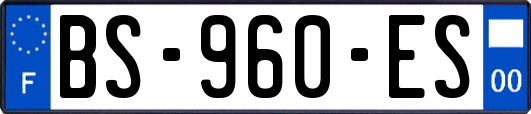 F
BS-960-ES
00